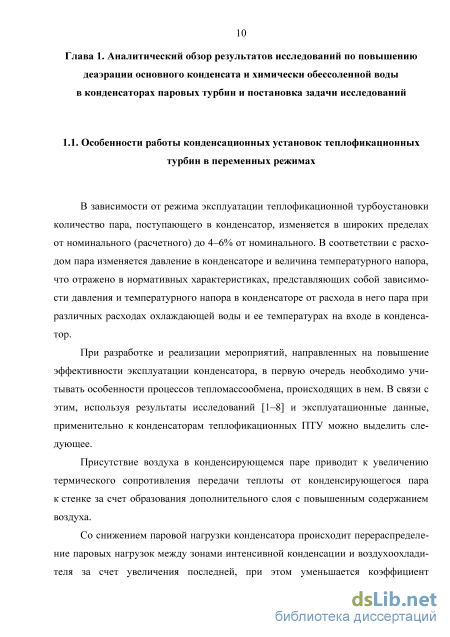 10

Глава 1. Аналитический обзор результатов исследований по повышению деаэрации основного конденсата и химически обессоленной воды в конденсаторах паровых турбин и постановка задачи исследований

1.1. Особенности работы конденсационных установок теплофикационных турбин в переменных режимах

В зависимости от режима эксплуатации теплофикационной турбоустановки количество пара, поступающего в конденсатор, изменяется в широких пределах от номинального (расчетного) до 4–6% от номинального. В соответствии с расходом пара изменяется давление в конденсаторе и величина температурного напора, что отражено в нормативных характеристиках, представляющих собой зависимости давления и температурного напора в конденсаторе от расхода в него пара при различных расходах охлаждающей воды и ее температурах на входе в конденсатор.

При разработке и реализации мероприятий, направленных на повышение эффективности эксплуатации конденсатора, в первую очередь необходимо учитывать особенности процессов тепломассообмена, происходящих в нем. В связи с этим, используя результаты исследований [1–8] и эксплуатационные данные, применительно к конденсаторам теплофикационных ПТУ можно выделить следующее.

Присутствие воздуха в конденсирующемся паре приводит к увеличению термического сопротивления передачи теплоты от конденсирующегося пара к стенке за счет образования дополнительного слоя с повышенным содержанием воздуха.

Со снижением паровой нагрузки конденсатора происходит перераспределение паровых нагрузок между зонами интенсивной конденсации и воздухоохладителя за счет увеличения последней, при этом уменьшается коэффициент

dsLib.net
библиотека диссертаций